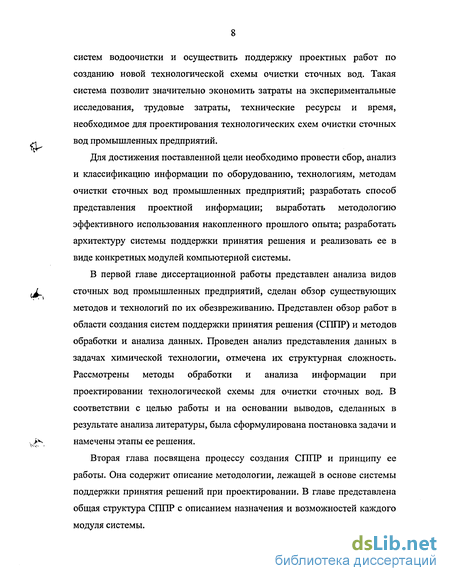 8

систем водоочистки и осуществить поддержку проектных работ по созданию новой технологической схемы очистки сточных вод. Такая система позволит значительно экономить затраты на экспериментальные исследования, трудовые затраты, технические ресурсы и время, необходимое для проектирования технологических схем очистки сточных вод промышленных предприятий.

Для достижения поставленной цели необходимо провести сбор, анализ и классификацию информации по оборудованию, технологиям, методам очистки сточных вод промышленных предприятий; разработать способ представления проектной информации; выработать методологию эффективного использования накопленного прошлого опыта; разработать архитектуру системы поддержки принятия решения и реализовать ее в виде конкретных модулей компьютерной системы.

В первой главе диссертационной работы представлен анализа видов сточных вод промышленных предприятий, сделан обзор существующих методов и технологий по их обезвреживанию. Представлен обзор работ в области создания систем поддержки принятия решения (СППР) и методов обработки и анализа данных. Проведен анализ представления данных в задачах химической технологии, отмечена их структурная сложность. Рассмотрены методы обработки и анализа информации при проектировании технологической схемы для очистки сточных вод. В соответствии с целью работы и на основании выводов, сделанных в результате анализа литературы, была сформулирована постановка задачи и намечены этапы ее решения.

Вторая глава посвящена процессу создания СППР и принципу ее работы. Она содержит описание методологии, лежащей в основе системы поддержки принятия решений при проектировании. В главе представлена общая структура СППР с описанием назначения и возможностей каждого модуля системы.

dsLib.net
библиотека диссертаций